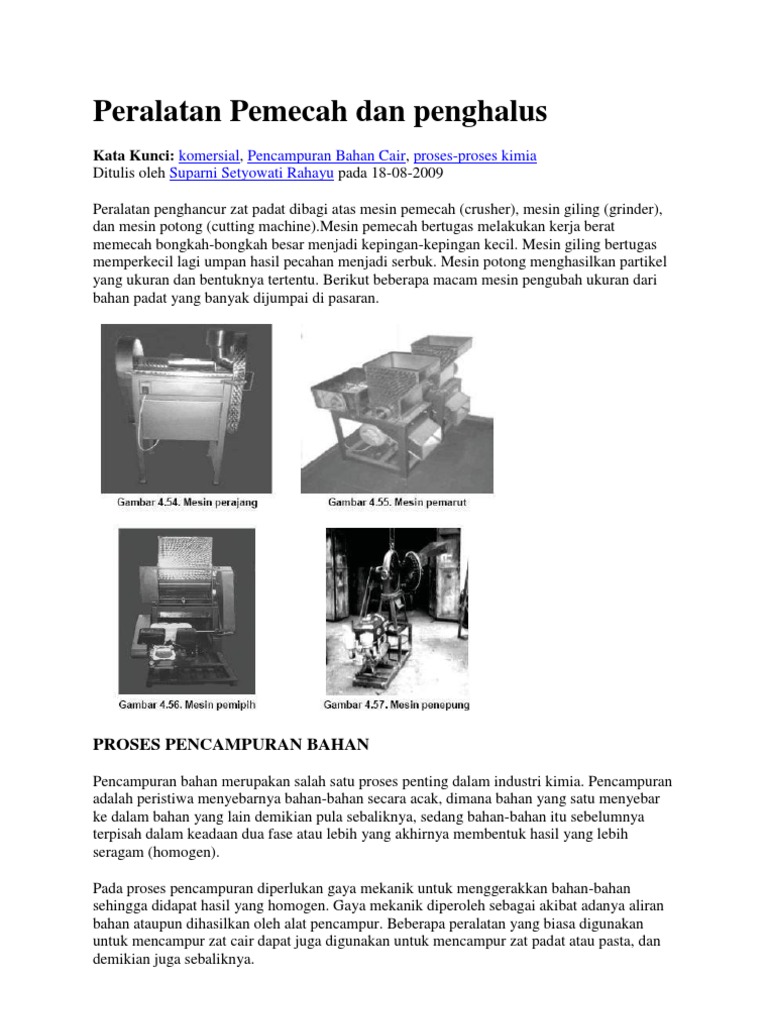 Peralatan Pemecah dan penghalus

Kata Kunci: komersial, Pencampuran Bahan Cair, proses-proses kimia
Ditulis oleh Suparni Setyowati Rahayu pada 18-08-2009

Peralatan penghancur zat padat dibagi atas mesin pemecah (crusher), mesin giling (grinder), dan mesin potong (cutting machine).Mesin pemecah bertugas melakukan kerja berat memecah bongkah-bongkah besar menjadi kepingan-kepingan kecil. Mesin giling bertugas memperkecil lagi umpan hasil pecahan menjadi serbuk. Mesin potong menghasilkan partikel yang ukuran dan bentuknya tertentu. Berikut beberapa macam mesin pengubah ukuran dari bahan padat yang banyak dijumpai di pasaran.

Gambar 4.54. Mesin perajang

Gambar 4.55. Mesin pemarut

Gambar 4.56. Mesin pemipih

Gambar 4.57. Mesin penepung

PROSES PENCAMPURAN BAHAN

Pencampuran bahan merupakan salah satu proses penting dalam industri kimia. Pencampuran adalah peristiwa menyebarnya bahan-bahan secara acak, dimana bahan yang satu menyebar ke dalam bahan yang lain demikian pula sebaliknya, sedang bahan-bahan itu sebelumnya terpisah dalam keadaan dua fase atau lebih yang akhirnya membentuk hasil yang lebih seragam (homogen).

Pada proses pencampuran diperlukan gaya mekanik untuk menggerakkan bahan-bahan sehingga didapat hasil yang homogen. Gaya mekanik diperoleh sebagai akibat adanya aliran bahan ataupun dihasilkan oleh alat pencampur. Beberapa peralatan yang biasa digunakan untuk mencampur zat cair dapat juga digunakan untuk mencampur zat padat atau pasta, dan demikian juga sebaliknya.